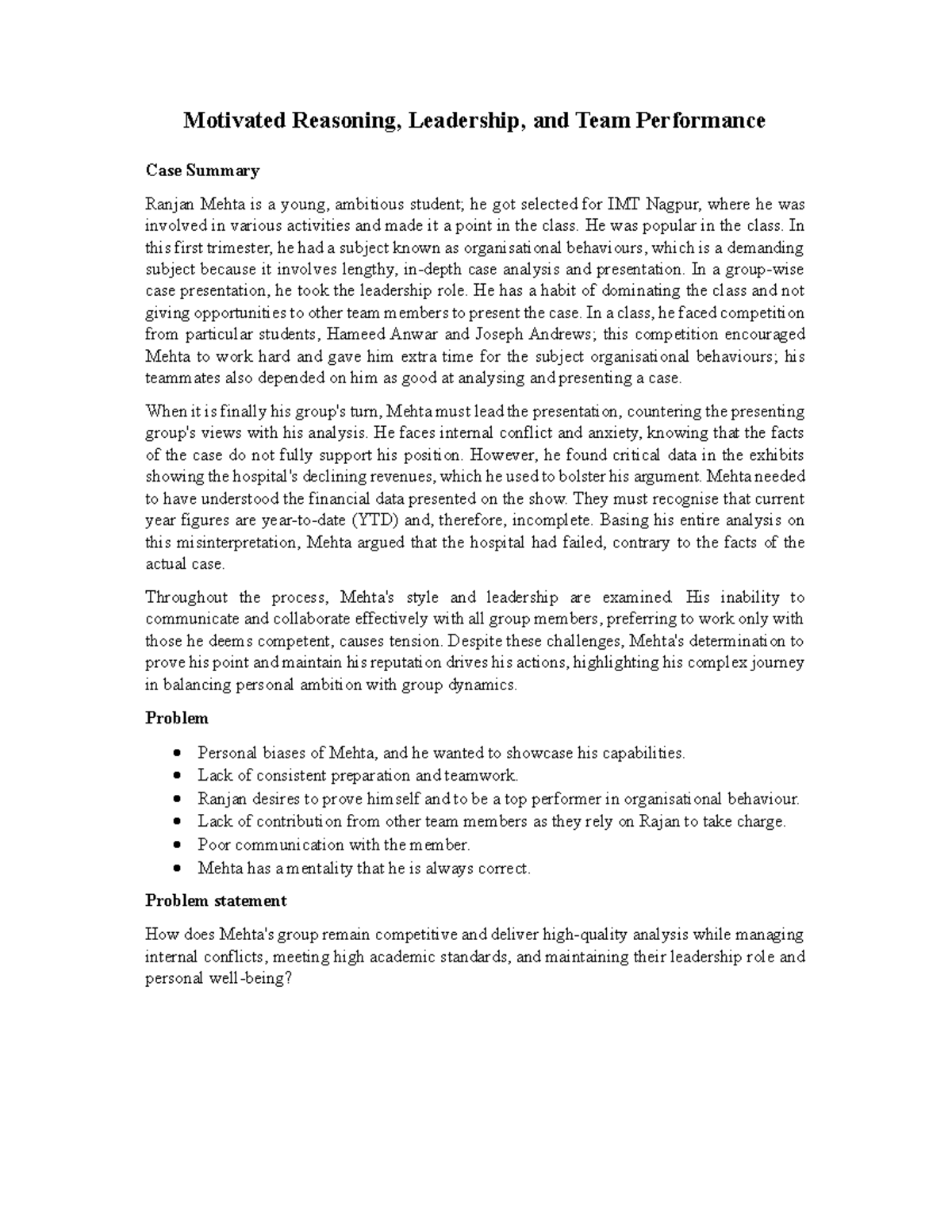 Motivated Reasoning, Leadership, and Team Performance

Case Summary

Ranjan Mehta is a young, ambitious student; he got selected for IMT Nagpur, where he was involved in various activities and made it a point in the class. He was popular in the class. In this first trimester, he had a subject known as organisational behaviours, which is a demanding subject because it involves lengthy, in-depth case analysis and presentation. In a group-wise case presentation, he took the leadership role. He has a habit of dominating the class and not giving opportunities to other team members to present the case. In a class, he faced competition from particular students, Hameed Anwar and Joseph Andrews; this competition encouraged Mehta to work hard and gave him extra time for the subject organisational behaviours; his teammates also depended on him as good at analysing and presenting a case.

When it is finally his group's turn, Mehta must lead the presentation, countering the presenting group's views with his analysis. He faces internal conflict and anxiety, knowing that the facts of the case do not fully support his position. However, he found critical data in the exhibits showing the hospital's declining revenues, which he used to bolster his argument. Mehta needed to have understood the financial data presented on the show. They must recognise that current year figures are year-to-date (YTD) and, therefore, incomplete. Basing his entire analysis on this misinterpretation, Mehta argued that the hospital had failed, contrary to the facts of the actual case.

Throughout the process, Mehta's style and leadership are examined. His inability to communicate and collaborate effectively with all group members, preferring to work only with those he deems competent, causes tension. Despite these challenges, Mehta's determination to prove his point and maintain his reputation drives his actions, highlighting his complex journey in balancing personal ambition with group dynamics.

Problem

- Personal biases of Mehta, and he wanted to showcase his capabilities.
- Lack of consistent preparation and teamwork.
- Ranjan desires to prove himself and to be a top performer in organisational behaviour.
- Lack of contribution from other team members as they rely on Rajan to take charge.
- Poor communication with the member.
- Mehta has a mentality that he is always correct.

Problem statement

How does Mehta's group remain competitive and deliver high-quality analysis while managing internal conflicts, meeting high academic standards, and maintaining their leadership role and personal well-being?